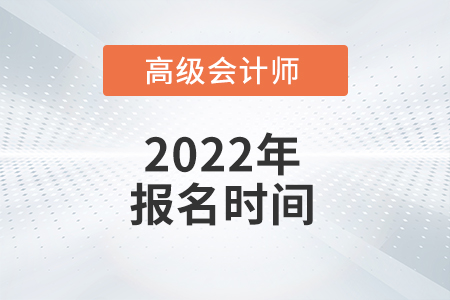 高级会计师

2022年
报名时间